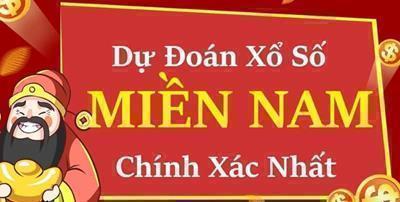 Dự Đoán Xổ Số
MIỀN NAM
Chính Xác Nhất